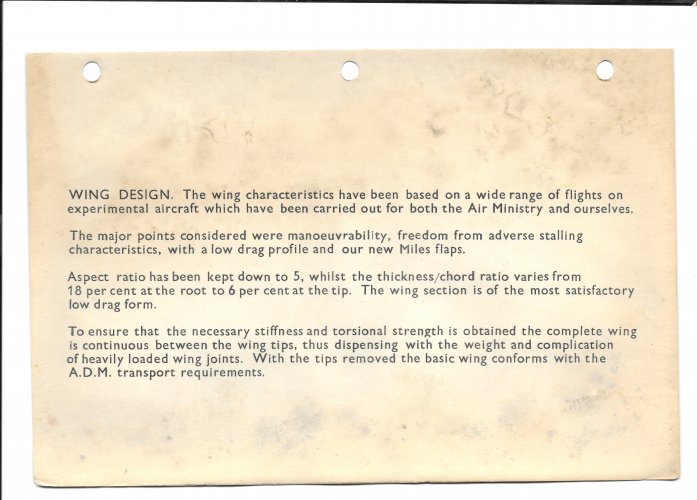 WING DESIGN. The wing characteristics have been based on a wide range of flights on experimental aircraft which have been carried out for both the Air Ministry and ourselves.

The major points considered were manoeuvrability, freedom from adverse stalling characteristics, with a low drag profile and our new Miles flaps.

Aspect ratio has been kept down to 5, whilst the thickness/chord ratio varies from 18 per cent at the root to 6 per cent at the tip. The wing section is of the most satisfactory low drag form.

To ensure that the necessary stiffness and torsional strength is obtained the complete wing is continuous between the wing tips, thus dispensing with the weight and complication of heavily loaded wing joints. With the tips removed the basic wing conforms with the A.D.M. transport requirements.